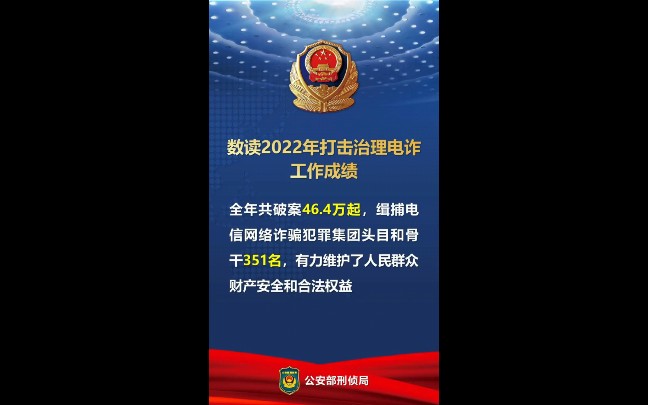 数读2022年打击治理电诈工作成绩

全年共破案46.4万起，缉捕电信网络诈骗犯罪集团头目和骨干351名，有力维护了人民群众财产安全和合法权益

公安部刑侦局